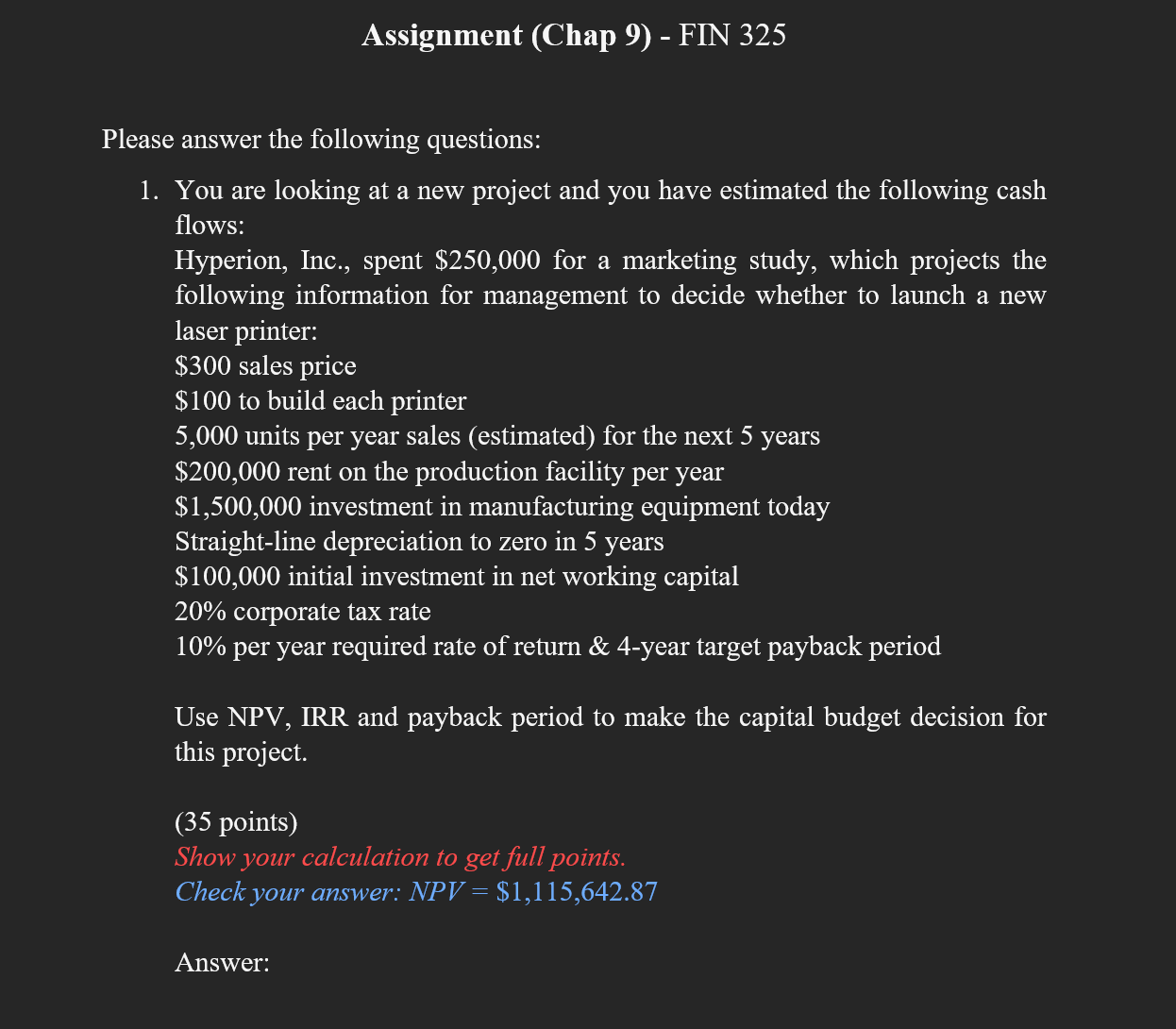 Assignment (Chap 9) - FIN 325

Please answer the following questions:

1. You are looking at a new project and you have estimated the following cash flows:
Hyperion, Inc., spent \$250,000 for a marketing study, which projects the following information for management to decide whether to launch a new laser printer:
\$300 sales price
\$100 to build each printer
5,000 units per year sales (estimated) for the next 5 years
\$200,000 rent on the production facility per year
\$1,500,000 investment in manufacturing equipment today
Straight-line depreciation to zero in 5 years
\$100,000 initial investment in net working capital
20% corporate tax rate
10% per year required rate of return & 4-year target payback period

Use NPV, IRR and payback period to make the capital budget decision for this project.

(35 points)
Show your calculation to get full points.
Check your answer: NPV = \$1,115,642.87

Answer: